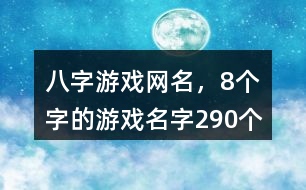 八字游戏网名，8个字的游戏名字290个